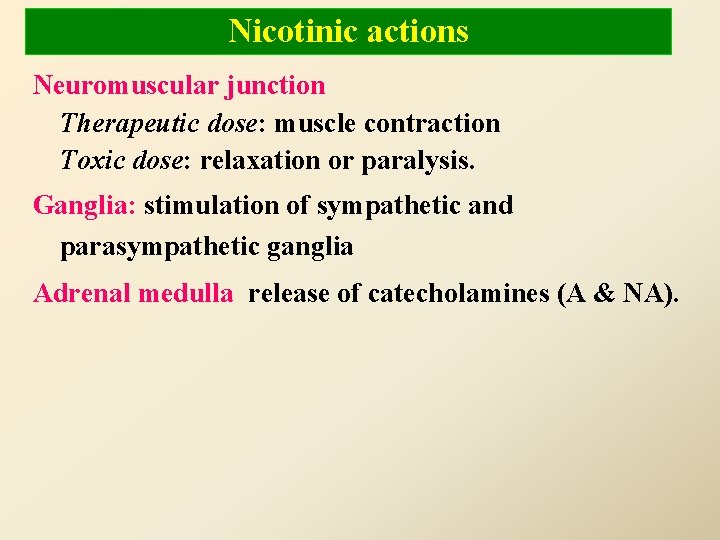 Nicotinic actions

Neuromuscular junction

Therapeutic dose: muscle contraction

Toxic dose: relaxation or paralysis.

Ganglia: stimulation of sympathetic and parasympathetic ganglia

Adrenal medulla release of catecholamines (A & NA).